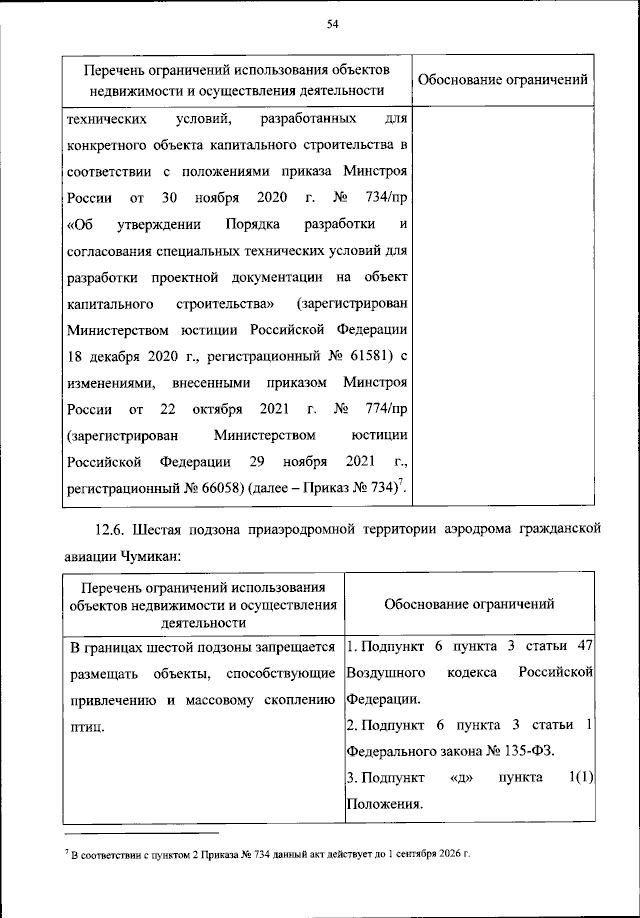 54

| Перечень ограничений использования объектов недвижимости и осуществления деятельности | Обоснование ограничений |
|---|---|
| технических условий, разработанных для конкретного объекта капитального строительства в соответствии с положениями приказа Минстроя России от 30 ноября 2020 г. № 734/пр «Об утверждении Порядка разработки и согласования специальных технических условий для разработки проектной документации на объект капитального строительства» (зарегистрирован Министерством юстиции Российской Федерации 18 декабря 2020 г., регистрационный № 61581) с изменениями, внесенными приказом Минстроя России от 22 октября 2021 г. № 774/пр (зарегистрирован Министерством юстиции Российской Федерации 29 ноября 2021 г., регистрационный № 66058) (далее – Приказ № 734)$^7$. | |

12.6. Шестая подзона приаэродромной территории аэродрома гражданской авиации Чумикан:

| Перечень ограничений использования объектов недвижимости и осуществления деятельности | Обоснование ограничений |
|---|---|
| В границах шестой подзоны запрещается размещать объекты, способствующие привлечению и массовому скоплению птиц. | 1. Подпункт 6 пункта 3 статьи 47 Воздушного кодекса Российской Федерации. 2. Подпункт 6 пункта 3 статьи 1 Федерального закона № 135-ФЗ. 3. Подпункт «д» пункта 1(1) Положения. |

$^7$ В соответствии с пунктом 2 Приказа № 734 данный акт действует до 1 сентября 2026 г.